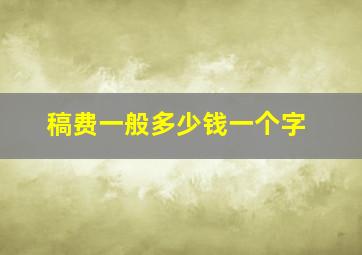 稿费一般多少钱一个字